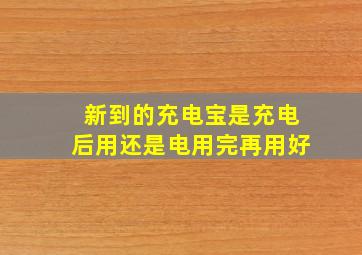 新到的充电宝是充电后用还是电用完再用好